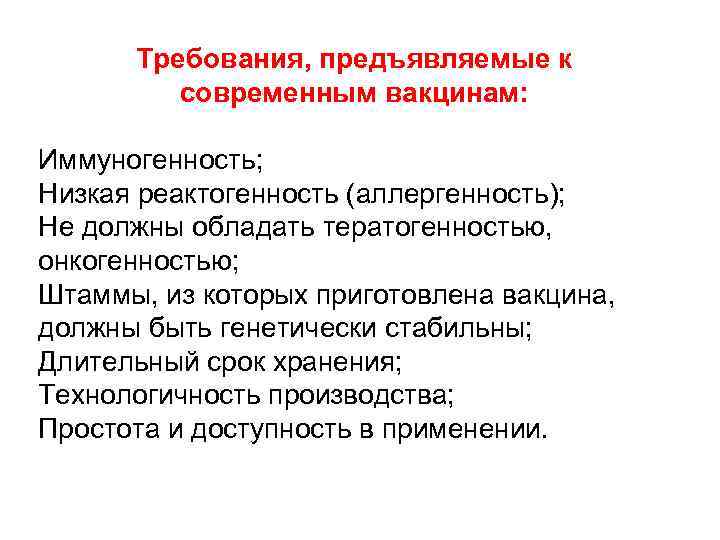 Требования, предъявляемые к современным вакцинам:

Иммуногенность;
Низкая реактогенность (аллергенность);
Не должны обладать тератогенностью, онкогенностью;
Штаммы, из которых приготовлена вакцина, должны быть генетически стабильны;
Длительный срок хранения;
Технологичность производства;
Простота и доступность в применении.